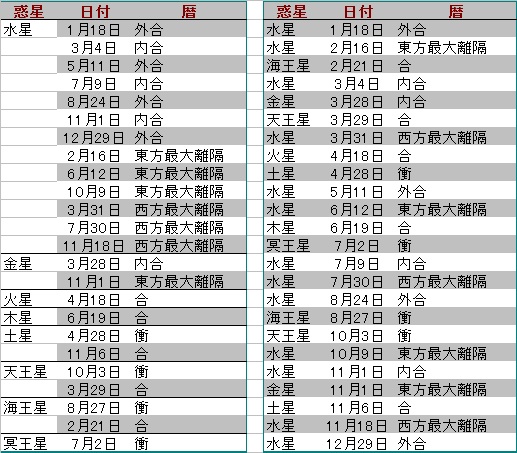 | 惑星 | 日付 | 暦 |
|---|---|---|
| 水星 | 1月18日 | 外合 |
| | 3月4日 | 内合 |
| | 5月11日 | 外合 |
| | 7月9日 | 内合 |
| | 8月24日 | 外合 |
| | 11月1日 | 内合 |
| | 12月29日 | 外合 |
| | 2月16日 | 東方最大離隔 |
| | 6月12日 | 東方最大離隔 |
| | 10月9日 | 東方最大離隔 |
| | 3月31日 | 西方最大離隔 |
| | 7月30日 | 西方最大離隔 |
| | 11月18日 | 西方最大離隔 |
| 金星 | 3月28日 | 内合 |
| | 11月1日 | 東方最大離隔 |
| 火星 | 4月18日 | 合 |
| 木星 | 6月19日 | 合 |
| 土星 | 4月28日 | 衝 |
| | 11月6日 | 合 |
| 天王星 | 10月3日 | 衝 |
| | 3月29日 | 合 |
| 海王星 | 8月27日 | 衝 |
| | 2月21日 | 合 |
| 冥王星 | 7月2日 | 衝 |

| 惑星 | 日付 | 暦 |
|---|---|---|
| 水星 | 1月18日 | 外合 |
| 水星 | 2月16日 | 東方最大離隔 |
| 海王星 | 2月21日 | 合 |
| 水星 | 3月4日 | 内合 |
| 金星 | 3月28日 | 内合 |
| 天王星 | 3月29日 | 合 |
| 水星 | 3月31日 | 西方最大離隔 |
| 火星 | 4月18日 | 合 |
| 土星 | 4月28日 | 衝 |
| 水星 | 5月11日 | 外合 |
| 水星 | 6月12日 | 東方最大離隔 |
| 木星 | 6月19日 | 合 |
| 冥王星 | 7月2日 | 衝 |
| 水星 | 7月9日 | 内合 |
| 水星 | 7月30日 | 西方最大離隔 |
| 水星 | 8月24日 | 外合 |
| 海王星 | 8月27日 | 衝 |
| 天王星 | 10月3日 | 衝 |
| 水星 | 10月9日 | 東方最大離隔 |
| 水星 | 11月1日 | 内合 |
| 金星 | 11月1日 | 東方最大離隔 |
| 土星 | 11月6日 | 合 |
| 水星 | 11月18日 | 西方最大離隔 |
| 水星 | 12月29日 | 外合 |